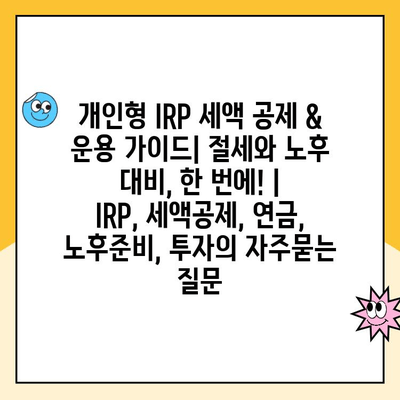 개인형 IRP 세액 공제 & 운용 가이드| 절세와 노후 대비, 한 번에! | IRP, 세액공제, 연금, 노후준비, 투자의 자주묻는 질문